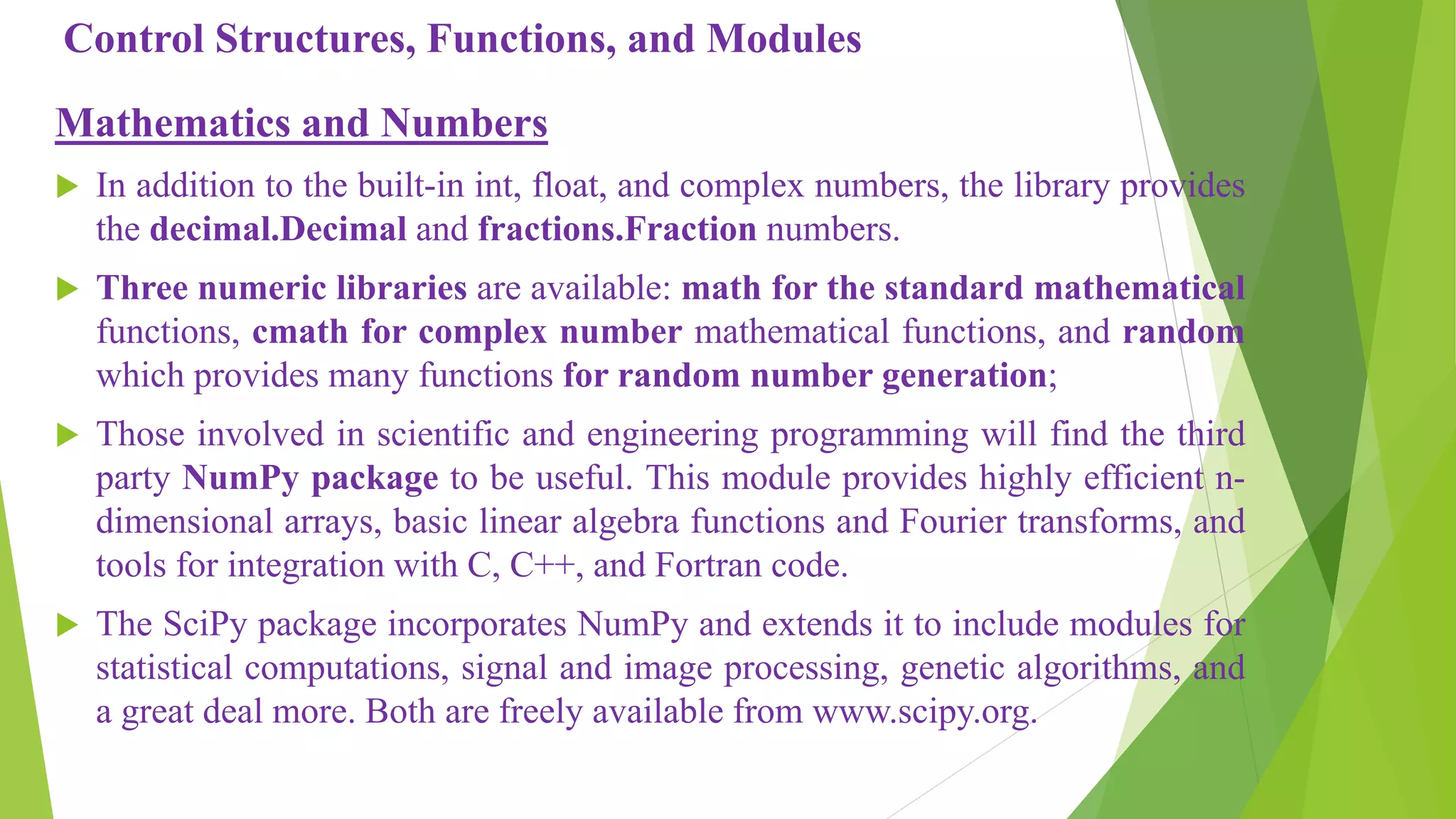 Control Structures, Functions, and Modules

Mathematics and Numbers

In addition to the built-in int, float, and complex numbers, the library provides the decimal.Decimal and fractions.Fraction numbers.

Three numeric libraries are available: math for the standard mathematical functions, cmath for complex number mathematical functions, and random which provides many functions for random number generation;

Those involved in scientific and engineering programming will find the third party NumPy package to be useful. This module provides highly efficient n-dimensional arrays, basic linear algebra functions and Fourier transforms, and tools for integration with C, C++, and Fortran code.

The SciPy package incorporates NumPy and extends it to include modules for statistical computations, signal and image processing, genetic algorithms, and a great deal more. Both are freely available from www.scipy.org.